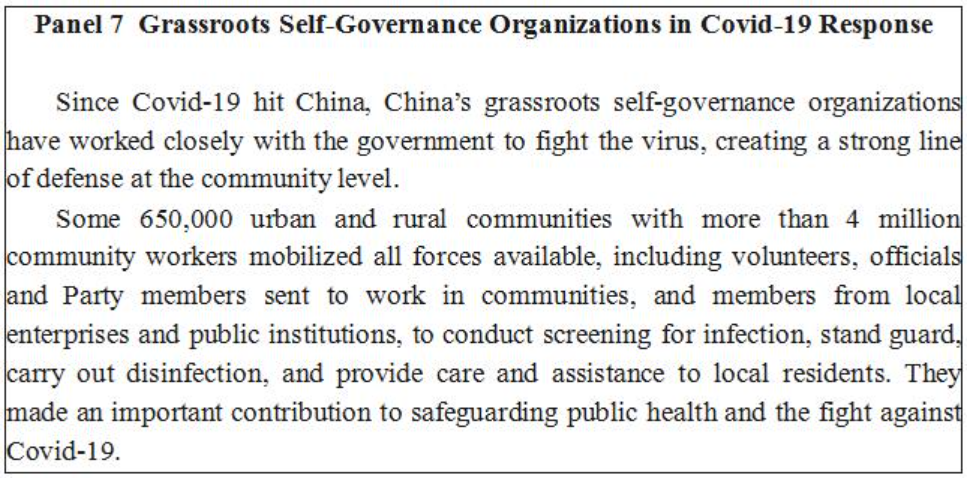 Panel 7 Grassroots Self-Governance Organizations in Covid-19 Response

Since Covid-19 hit China, China's grassroots self-governance organizations have worked closely with the government to fight the virus, creating a strong line of defense at the community level.

Some 650,000 urban and rural communities with more than 4 million community workers mobilized all forces available, including volunteers, officials and Party members sent to work in communities, and members from local enterprises and public institutions, to conduct screening for infection, stand guard, carry out disinfection, and provide care and assistance to local residents. They made an important contribution to safeguarding public health and the fight against Covid-19.